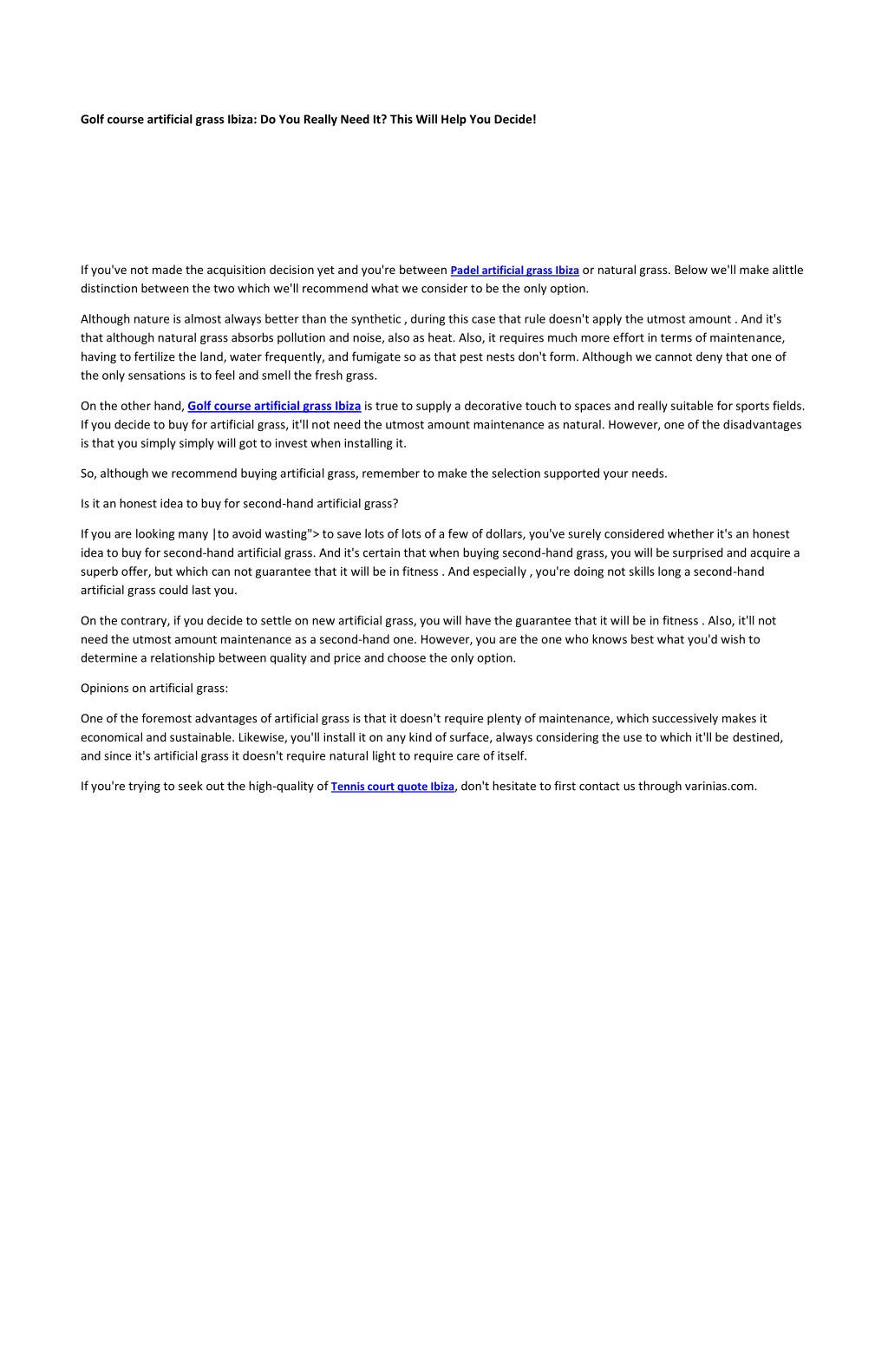 Golf course artificial grass Ibiza: Do You Really Need It? This Will Help You Decide!

If you've not made the acquisition decision yet and you're between Padel artificial grass Ibiza or natural grass. Below we'll make alittle distinction between the two which we'll recommend what we consider to be the only option.

Although nature is almost always better than the synthetic , during this case that rule doesn't apply the utmost amount . And it's that although natural grass absorbs pollution and noise, also as heat. Also, it requires much more effort in terms of maintenance, having to fertilize the land, water frequently, and fumigate so as that pest nests don't form. Although we cannot deny that one of the only sensations is to feel and smell the fresh grass.

On the other hand, Golf course artificial grass Ibiza is true to supply a decorative touch to spaces and really suitable for sports fields. If you decide to buy for artificial grass, it'll not need the utmost amount maintenance as natural. However, one of the disadvantages is that you simply simply will got to invest when installing it.

So, although we recommend buying artificial grass, remember to make the selection supported your needs.

Is it an honest idea to buy for second-hand artificial grass?

If you are looking many |to avoid wasting"> to save lots of lots of a few of dollars, you've surely considered whether it's an honest idea to buy for second-hand artificial grass. And it's certain that when buying second-hand grass, you will be surprised and acquire a superb offer, but which can not guarantee that it will be in fitness . And especially , you're doing not skills long a second-hand artificial grass could last you.

On the contrary, if you decide to settle on new artificial grass, you will have the guarantee that it will be in fitness . Also, it'll not need the utmost amount maintenance as a second-hand one. However, you are the one who knows best what you'd wish to determine a relationship between quality and price and choose the only option.

Opinions on artificial grass:

One of the foremost advantages of artificial grass is that it doesn't require plenty of maintenance, which successively makes it economical and sustainable. Likewise, you'll install it on any kind of surface, always considering the use to which it'll be destined, and since it's artificial grass it doesn't require natural light to require care of itself.

If you're trying to seek out the high-quality of Tennis court quote Ibiza, don't hesitate to first contact us through varinias.com.